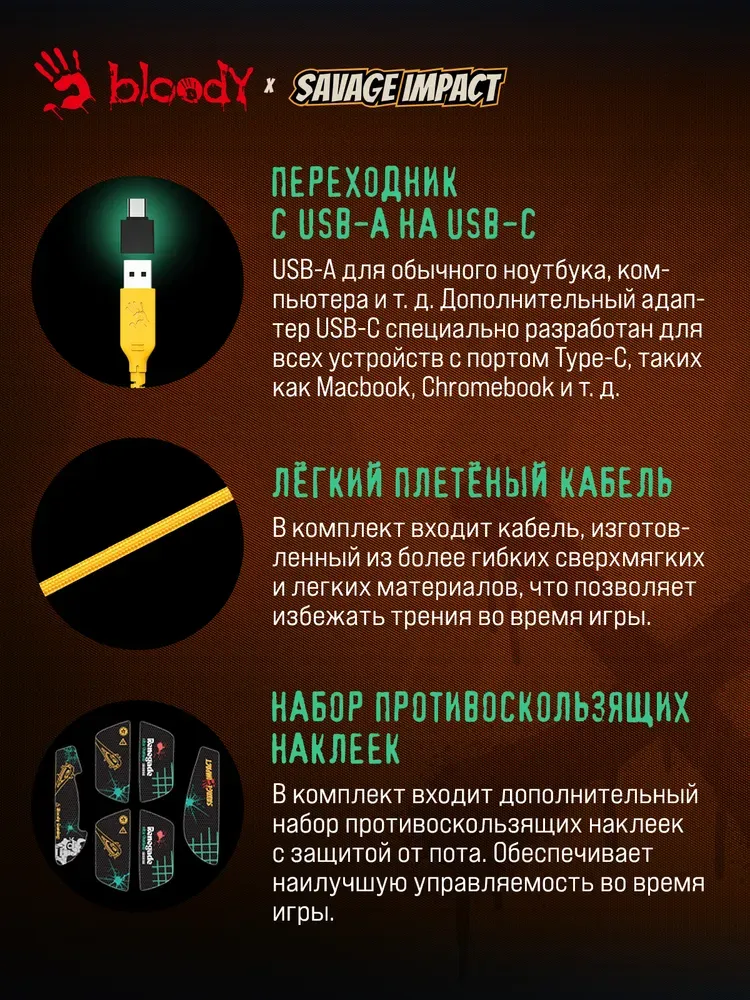 bloody x SAVAGE IMPACT

ПЕРЕХОДНИК
С USB-A НА USB-C

USB-A для обычного ноутбука, компьютера и т. д. Дополнительный адаптер USB-C специально разработан для всех устройств с портом Type-C, таких как Macbook, Chromebook и т. д.

ЛЁГКИЙ ПЛЕТЁНЫЙ КАБЕЛЬ

В комплект входит кабель, изготовленный из более гибких сверхмягких и легких материалов, что позволяет избежать трения во время игры.

НАБОР ПРОТИВОСКОЛЬЗЯЩИХ НАКЛЕЕК

В комплект входит дополнительный набор противоскользящих наклеек с защитой от пота. Обеспечивает наилучшую управляемость во время игры.